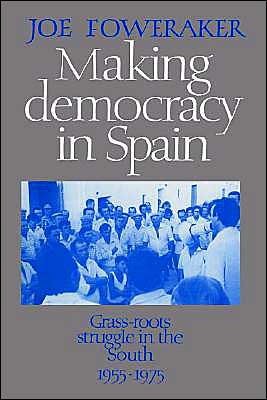 JOE FOWERAKER

Making democracy in Spain

Grass-roots struggle in the South 1955-1975